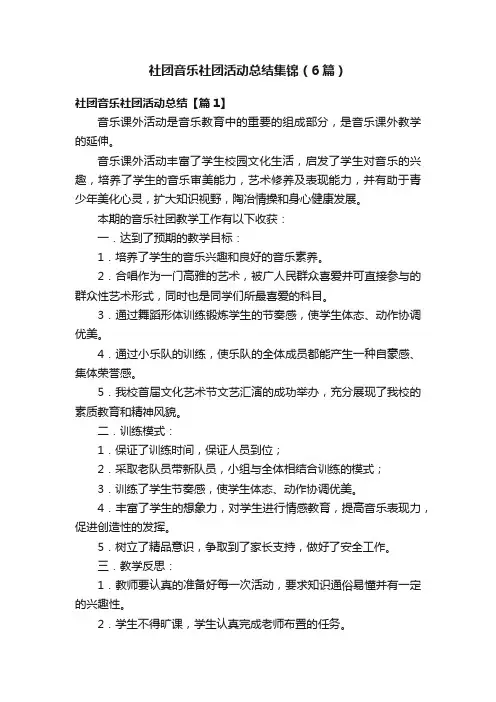 社团音乐社团活动总结集锦（6篇）

社团音乐社团活动总结【篇1】

音乐课外活动是音乐教育中的重要的组成部分，是音乐课外教学的延伸。

音乐课外活动丰富了学生校园文化生活，启发了学生对音乐的兴趣，培养了学生的音乐审美能力，艺术修养及表现能力，并有助于青少年美化心灵，扩大知识视野，陶冶情操和身心健康发展。

本期的音乐社团教学工作有以下收获：

一．达到了预期的教学目标：

1．培养了学生的音乐兴趣和良好的音乐素养。

2．合唱作为一门高雅的艺术，被广人民群众喜爱并可直接参与的群众性艺术形式，同时也是同学们所最喜爱的科目。

3．通过舞蹈形体训练锻炼学生的节奏感，使学生体态、动作协调优美。

4．通过小乐队的训练，使乐队的全体成员都能产生一种自豪感、集体荣誉感。

5．我校首届文化艺术节文艺汇演的成功举办，充分展现了我校的素质教育和精神风貌。

二．训练模式：

1．保证了训练时间，保证人员到位；

2．采取老队员带新队员，小组与全体相结合训练的模式；

3．训练了学生节奏感，使学生体态、动作协调优美。

4．丰富了学生的想象力，对学生进行情感教育，提高音乐表现力，促进创造性的发挥。

5．树立了精品意识，争取到了家长支持，做好了安全工作。

三．教学反思：

1．教师要认真的准备好每一次活动，要求知识通俗易懂并有一定的兴趣性。

2．学生不得旷课，学生认真完成老师布置的任务。